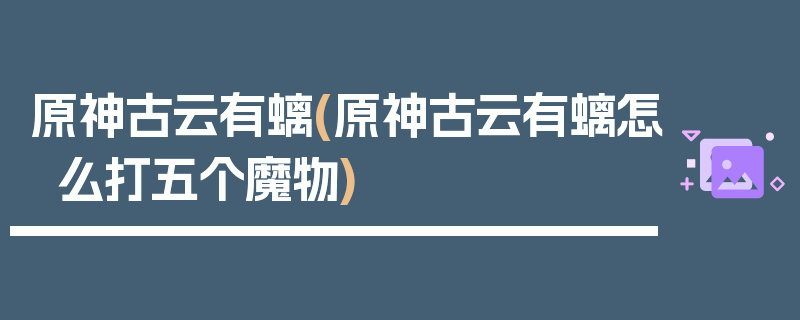 原神古云有螭(原神古云有螭怎么打五个魔物)